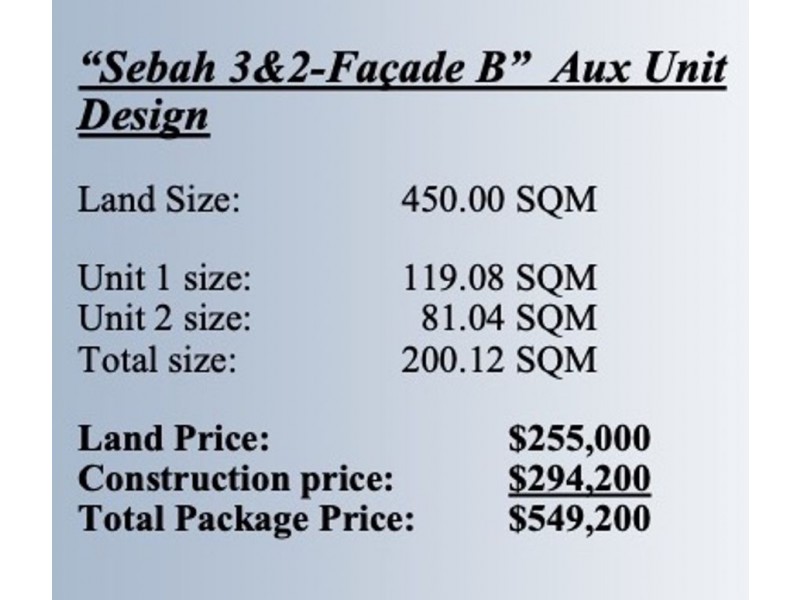 "Sebah 3&2-Façade B" Aux Unit Design

Land Size: 450.00 SQM

Unit 1 size: 119.08 SQM
Unit 2 size: 81.04 SQM
Total size: 200.12 SQM

Land Price: $255,000
Construction price: $294,200
Total Package Price: $549,200